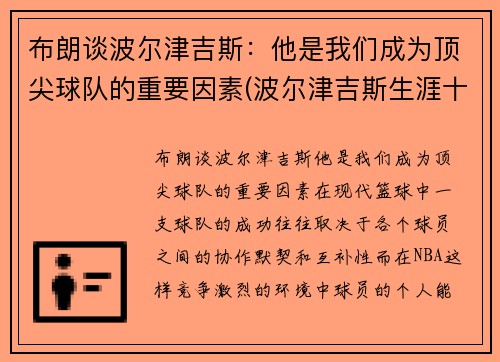 布朗谈波尔津吉斯：他是我们成为顶尖球队的重要因素(波尔津吉斯生涯十

布朗谈波尔津吉斯他是我们成为顶尖球队的重要因素在现代篮球中一支球队的成功往往取决于各个球员之间的协作默契和互补性而在NBA这样竞争激烈的环境中球员的个人能